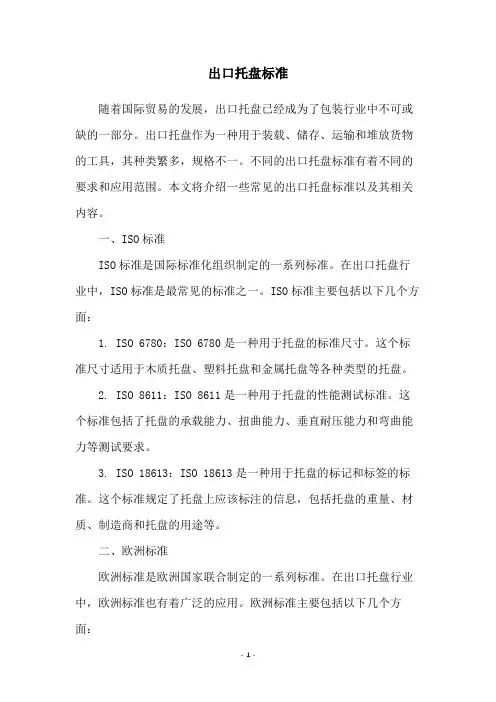 出口托盘标准

随着国际贸易的发展，出口托盘已经成为了包装行业中不可或缺的一部分。出口托盘作为一种用于装载、储存、运输和堆放货物的工具，其种类繁多，规格不一。不同的出口托盘标准有着不同的要求和应用范围。本文将介绍一些常见的出口托盘标准以及其相关内容。

一、ISO标准

ISO标准是国际标准化组织制定的一系列标准。在出口托盘行业中，ISO标准是最常见的标准之一。ISO标准主要包括以下几个方面：

1. ISO 6780：ISO 6780是一种用于托盘的标准尺寸。这个标准尺寸适用于木质托盘、塑料托盘和金属托盘等各种类型的托盘。

2. ISO 8611：ISO 8611是一种用于托盘的性能测试标准。这个标准包括了托盘的承载能力、扭曲能力、垂直耐压能力和弯曲能力等测试要求。

3. ISO 18613：ISO 18613是一种用于托盘的标记和标签的标准。这个标准规定了托盘上应该标注的信息，包括托盘的重量、材质、制造商和托盘的用途等。

二、欧洲标准

欧洲标准是欧洲国家联合制定的一系列标准。在出口托盘行业中，欧洲标准也有着广泛的应用。欧洲标准主要包括以下几个方面：

- 1 -